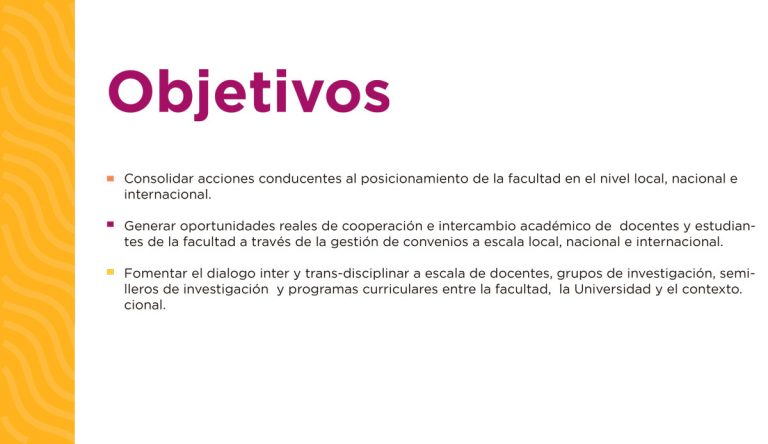 Objetivos

Consolidar acciones conducentes al posicionamiento de la facultad en el nivel local, nacional e internacional.

Generar oportunidades reales de cooperación e intercambio académico de docentes y estudiantes de la facultad a través de la gestión de convenios a escala local, nacional e internacional.

Fomentar el dialogo inter y trans-disciplinar a escala de docentes, grupos de investigación, semilleros de investigación y programas curriculares entre la facultad, la Universidad y el contexto. cional.